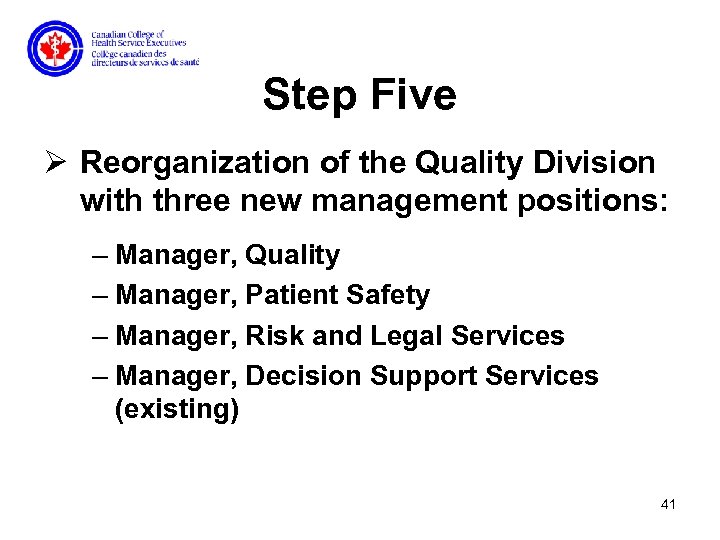 Canadian College of Health Service Executives
Collège canadien des directeurs de services de santé

Step Five

➢ Reorganization of the Quality Division with three new management positions:

– Manager, Quality
– Manager, Patient Safety
– Manager, Risk and Legal Services
– Manager, Decision Support Services (existing)

41